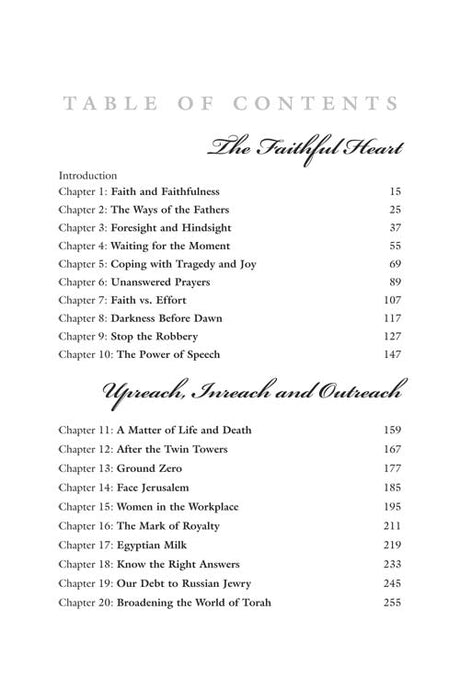 TABLE OF CONTENTS

The Faithful Heart

Introduction
Chapter 1: Faith and Faithfulness 15
Chapter 2: The Ways of the Fathers 25
Chapter 3: Foresight and Hindsight 37
Chapter 4: Waiting for the Moment 55
Chapter 5: Coping with Tragedy and Joy 69
Chapter 6: Unanswered Prayers 89
Chapter 7: Faith vs. Effort 107
Chapter 8: Darkness Before Dawn 117
Chapter 9: Stop the Robbery 127
Chapter 10: The Power of Speech 147

Upreach, Inreach and Outreach

Chapter 11: A Matter of Life and Death 159
Chapter 12: After the Twin Towers 167
Chapter 13: Ground Zero 177
Chapter 14: Face Jerusalem 185
Chapter 15: Women in the Workplace 195
Chapter 16: The Mark of Royalty 211
Chapter 17: Egyptian Milk 219
Chapter 18: Know the Right Answers 233
Chapter 19: Our Debt to Russian Jewry 245
Chapter 20: Broadening the World of Torah 255